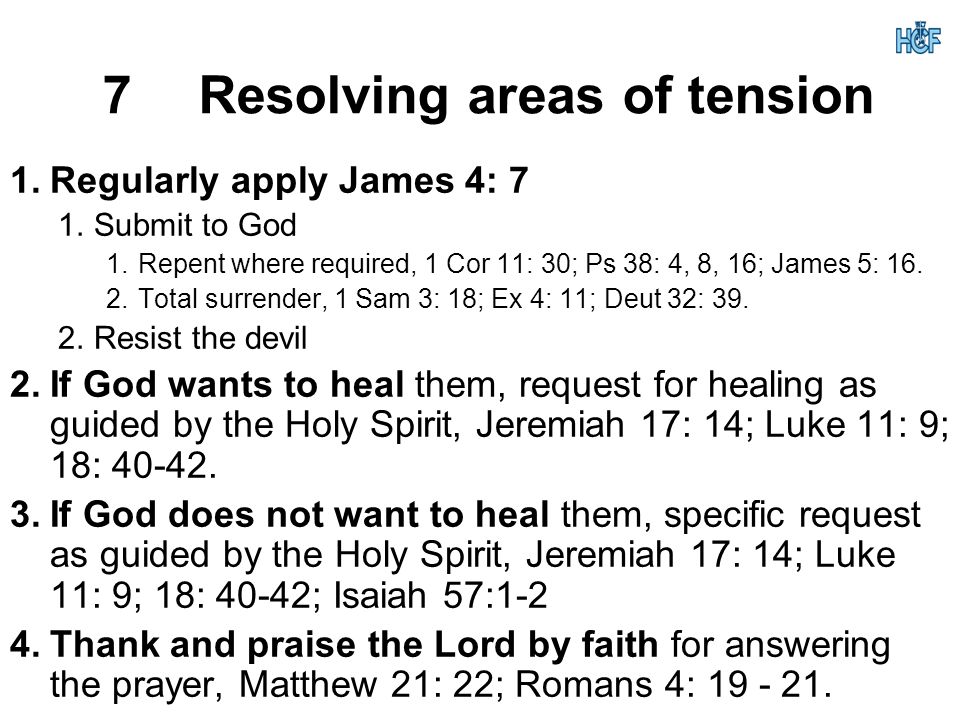 HCF

7 Resolving areas of tension

1. Regularly apply James 4: 7
1. Submit to God
1. Repent where required, 1 Cor 11: 30; Ps 38: 4, 8, 16; James 5: 16.
2. Total surrender, 1 Sam 3: 18; Ex 4: 11; Deut 32: 39.
2. Resist the devil
2. If God wants to heal them, request for healing as guided by the Holy Spirit, Jeremiah 17: 14; Luke 11: 9; 18: 40-42.
3. If God does not want to heal them, specific request as guided by the Holy Spirit, Jeremiah 17: 14; Luke 11: 9; 18: 40-42; Isaiah 57:1-2
4. Thank and praise the Lord by faith for answering the prayer, Matthew 21: 22; Romans 4: 19 - 21.